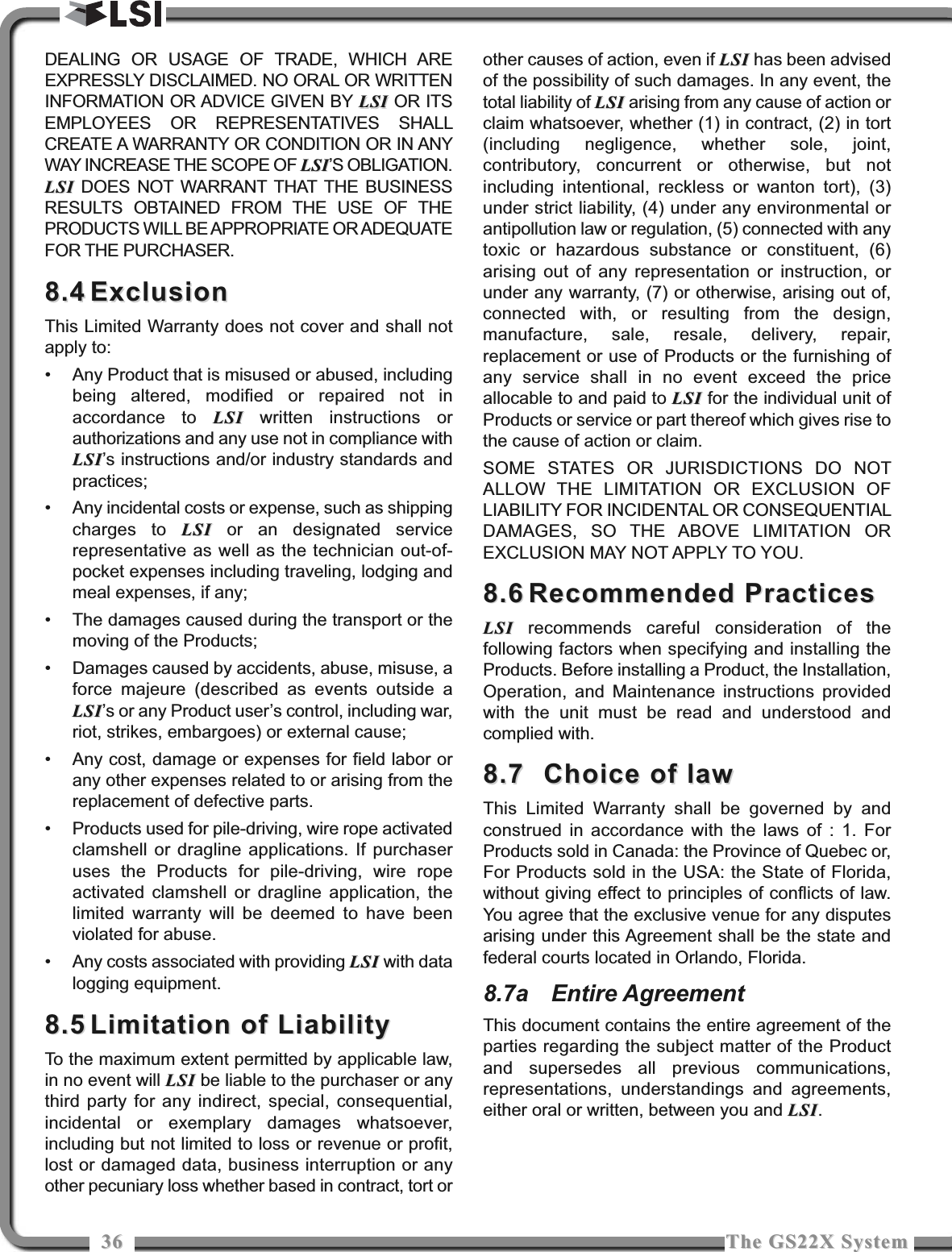 LSI

DEALING OR USAGE OF TRADE, WHICH ARE EXPRESSLY DISCLAIMED. NO ORAL OR WRITTEN INFORMATION OR ADVICE GIVEN BY LSI OR ITS EMPLOYEES OR REPRESENTATIVES SHALL CREATE A WARRANTY OR CONDITION OR IN ANY WAY INCREASE THE SCOPE OF LSI'S OBLIGATION. LSI DOES NOT WARRANT THAT THE BUSINESS RESULTS OBTAINED FROM THE USE OF THE PRODUCTS WILL BE APPROPRIATE OR ADEQUATE FOR THE PURCHASER.

8.4 Exclusion

This Limited Warranty does not cover and shall not apply to:

• Any Product that is misused or abused, including being altered, modified or repaired not in accordance to LSI written instructions or authorizations and any use not in compliance with LSI's instructions and/or industry standards and practices;

• Any incidental costs or expense, such as shipping charges to LSI or an designated service representative as well as the technician out-of-pocket expenses including traveling, lodging and meal expenses, if any;

• The damages caused during the transport or the moving of the Products;

• Damages caused by accidents, abuse, misuse, a force majeure (described as events outside a LSI's or any Product user's control, including war, riot, strikes, embargoes) or external cause;

• Any cost, damage or expenses for field labor or any other expenses related to or arising from the replacement of defective parts.

• Products used for pile-driving, wire rope activated clamshell or dragline applications. If purchaser uses the Products for pile-driving, wire rope activated clamshell or dragline application, the limited warranty will be deemed to have been violated for abuse.

• Any costs associated with providing LSI with data logging equipment.

8.5 Limitation of Liability

To the maximum extent permitted by applicable law, in no event will LSI be liable to the purchaser or any third party for any indirect, special, consequential, incidental or exemplary damages whatsoever, including but not limited to loss or revenue or profit, lost or damaged data, business interruption or any other pecuniary loss whether based in contract, tort or other causes of action, even if LSI has been advised of the possibility of such damages. In any event, the total liability of LSI arising from any cause of action or claim whatsoever, whether (1) in contract, (2) in tort (including negligence, whether sole, joint, contributory, concurrent or otherwise, but not including intentional, reckless or wanton tort), (3) under strict liability, (4) under any environmental or antipollution law or regulation, (5) connected with any toxic or hazardous substance or constituent, (6) arising out of any representation or instruction, or under any warranty, (7) or otherwise, arising out of, connected with, or resulting from the design, manufacture, sale, resale, delivery, repair, replacement or use of Products or the furnishing of any service shall in no event exceed the price allocable to and paid to LSI for the individual unit of Products or service or part thereof which gives rise to the cause of action or claim.

SOME STATES OR JURISDICTIONS DO NOT ALLOW THE LIMITATION OR EXCLUSION OF LIABILITY FOR INCIDENTAL OR CONSEQUENTIAL DAMAGES, SO THE ABOVE LIMITATION OR EXCLUSION MAY NOT APPLY TO YOU.

8.6 Recommended Practices

LSI recommends careful consideration of the following factors when specifying and installing the Products. Before installing a Product, the Installation, Operation, and Maintenance instructions provided with the unit must be read and understood and complied with.

8.7 Choice of law

This Limited Warranty shall be governed by and construed in accordance with the laws of : 1. For Products sold in Canada: the Province of Quebec or, For Products sold in the USA: the State of Florida, without giving effect to principles of conflicts of law. You agree that the exclusive venue for any disputes arising under this Agreement shall be the state and federal courts located in Orlando, Florida.

8.7a Entire Agreement

This document contains the entire agreement of the parties regarding the subject matter of the Product and supersedes all previous communications, representations, understandings and agreements, either oral or written, between you and LSI.

36 The GS22X System